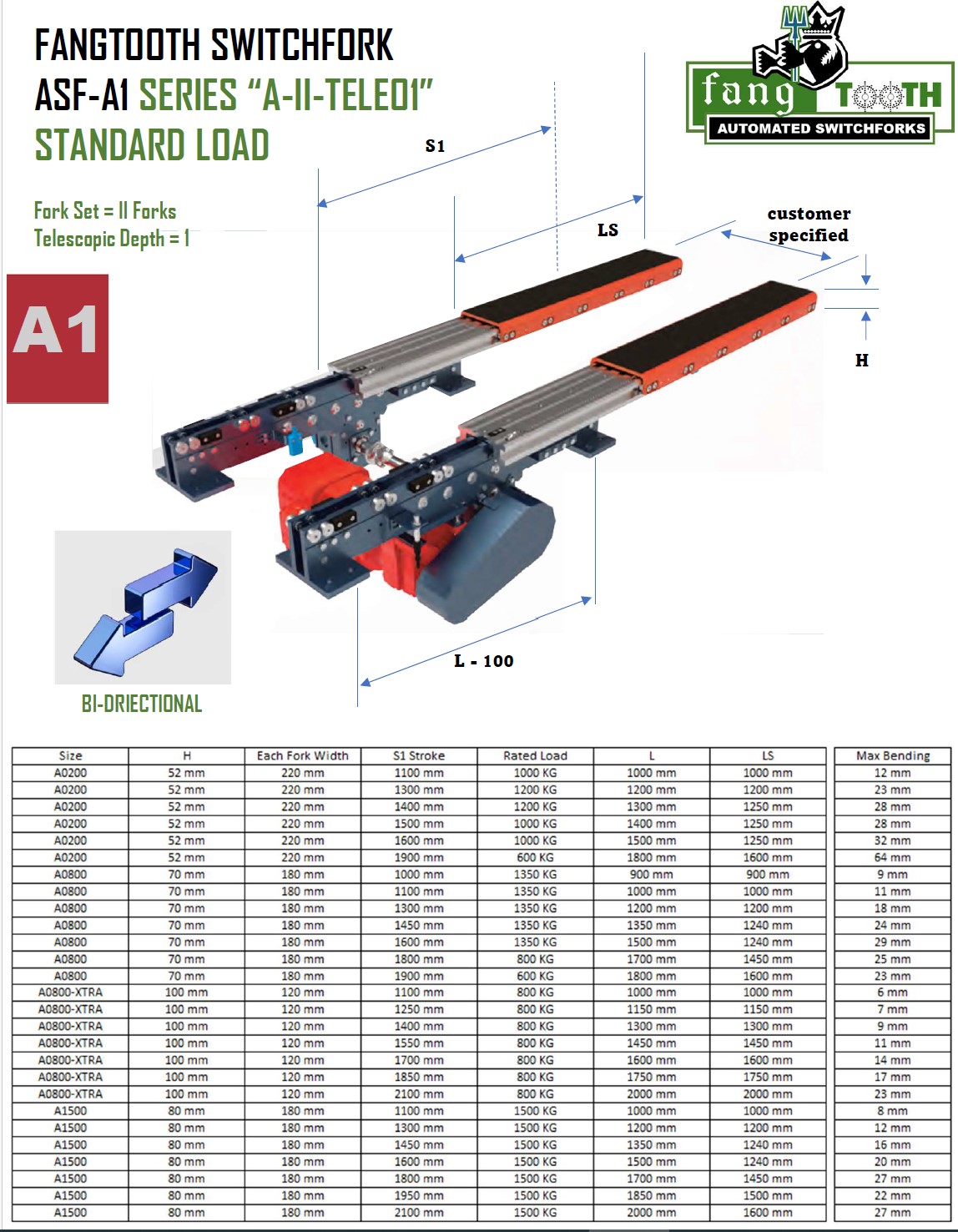 FANGTOOTH SWITCHFORK
ASF-A1 SERIES "A-II-TELE01"
STANDARD LOAD

Fork Set = II Forks
Telescopic Depth = 1

fang TOOTH
AUTOMATED SWITCHFORKS

A1

S1

LS

customer specified

H

L - 100

BI-DRIECTIONAL

| Size | H | Each Fork Width | S1 Stroke | Rated Load | L | LS | Max Bending |
|---|---|---|---|---|---|---|---|
| A0200 | 52 mm | 220 mm | 1100 mm | 1000 KG | 1000 mm | 1000 mm | 12 mm |
| A0200 | 52 mm | 220 mm | 1300 mm | 1200 KG | 1200 mm | 1200 mm | 23 mm |
| A0200 | 52 mm | 220 mm | 1400 mm | 1200 KG | 1300 mm | 1250 mm | 28 mm |
| A0200 | 52 mm | 220 mm | 1500 mm | 1000 KG | 1400 mm | 1250 mm | 28 mm |
| A0200 | 52 mm | 220 mm | 1600 mm | 1000 KG | 1500 mm | 1250 mm | 32 mm |
| A0200 | 52 mm | 220 mm | 1900 mm | 600 KG | 1800 mm | 1600 mm | 64 mm |
| A0800 | 70 mm | 180 mm | 1000 mm | 1350 KG | 900 mm | 900 mm | 9 mm |
| A0800 | 70 mm | 180 mm | 1100 mm | 1350 KG | 1000 mm | 1000 mm | 11 mm |
| A0800 | 70 mm | 180 mm | 1300 mm | 1350 KG | 1200 mm | 1200 mm | 18 mm |
| A0800 | 70 mm | 180 mm | 1450 mm | 1350 KG | 1350 mm | 1240 mm | 24 mm |
| A0800 | 70 mm | 180 mm | 1600 mm | 1350 KG | 1500 mm | 1240 mm | 29 mm |
| A0800 | 70 mm | 180 mm | 1800 mm | 800 KG | 1700 mm | 1450 mm | 25 mm |
| A0800 | 70 mm | 180 mm | 1900 mm | 600 KG | 1800 mm | 1600 mm | 23 mm |
| A0800-XTRA | 100 mm | 120 mm | 1100 mm | 800 KG | 1000 mm | 1000 mm | 6 mm |
| A0800-XTRA | 100 mm | 120 mm | 1250 mm | 800 KG | 1150 mm | 1150 mm | 7 mm |
| A0800-XTRA | 100 mm | 120 mm | 1400 mm | 800 KG | 1300 mm | 1300 mm | 9 mm |
| A0800-XTRA | 100 mm | 120 mm | 1550 mm | 800 KG | 1450 mm | 1450 mm | 11 mm |
| A0800-XTRA | 100 mm | 120 mm | 1700 mm | 800 KG | 1600 mm | 1600 mm | 14 mm |
| A0800-XTRA | 100 mm | 120 mm | 1850 mm | 800 KG | 1750 mm | 1750 mm | 17 mm |
| A0800-XTRA | 100 mm | 120 mm | 2100 mm | 800 KG | 2000 mm | 2000 mm | 23 mm |
| A1500 | 80 mm | 180 mm | 1100 mm | 1500 KG | 1000 mm | 1000 mm | 8 mm |
| A1500 | 80 mm | 180 mm | 1300 mm | 1500 KG | 1200 mm | 1200 mm | 12 mm |
| A1500 | 80 mm | 180 mm | 1450 mm | 1500 KG | 1350 mm | 1240 mm | 16 mm |
| A1500 | 80 mm | 180 mm | 1600 mm | 1500 KG | 1500 mm | 1240 mm | 20 mm |
| A1500 | 80 mm | 180 mm | 1800 mm | 1500 KG | 1700 mm | 1450 mm | 27 mm |
| A1500 | 80 mm | 180 mm | 1950 mm | 1500 KG | 1850 mm | 1500 mm | 22 mm |
| A1500 | 80 mm | 180 mm | 2100 mm | 1500 KG | 2000 mm | 1600 mm | 27 mm |